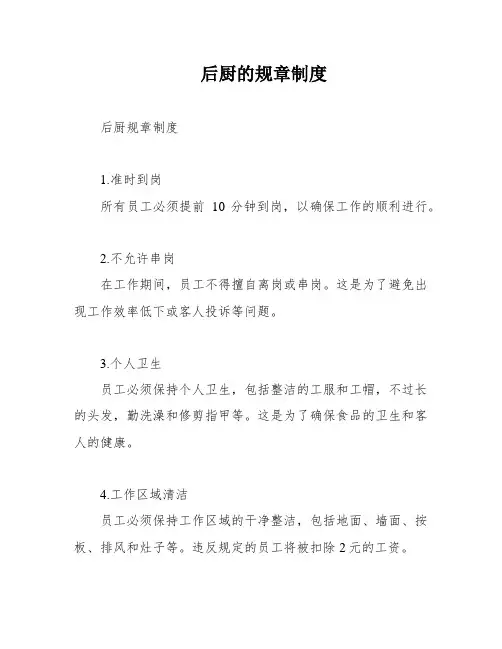 后厨的规章制度

后厨规章制度

1.准时到岗

所有员工必须提前 10 分钟到岗，以确保工作的顺利进行。

2.不允许串岗

在工作期间，员工不得擅自离岗或串岗。这是为了避免出现工作效率低下或客人投诉等问题。

3.个人卫生

员工必须保持个人卫生，包括整洁的工服和工帽，不过长的头发，勤洗澡和修剪指甲等。这是为了确保食品的卫生和客人的健康。

4.工作区域清洁

员工必须保持工作区域的干净整洁，包括地面、墙面、按板、排风和灶子等。违反规定的员工将被扣除 2 元的工资。